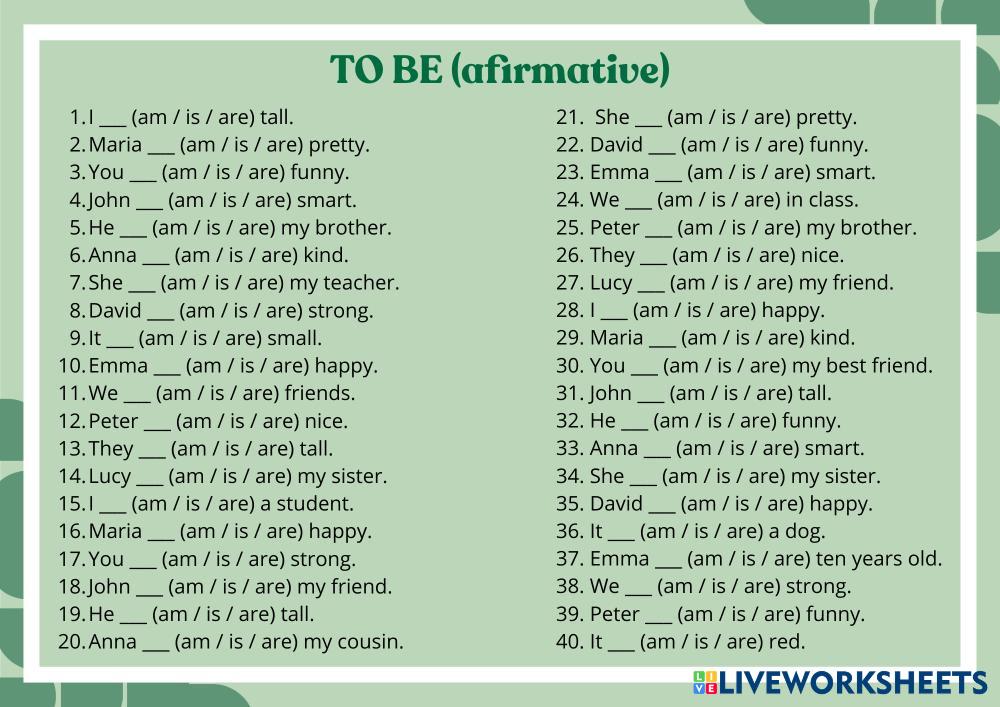 TO BE (afirmative)

1. I ____ (am / is / are) tall.
2. Maria ____ (am / is / are) pretty.
3. You ____ (am / is / are) funny.
4. John ____ (am / is / are) smart.
5. He ____ (am / is / are) my brother.
6. Anna ____ (am / is / are) kind.
7. She ____ (am / is / are) my teacher.
8. David ____ (am / is / are) strong.
9. It ____ (am / is / are) small.
10. Emma ____ (am / is / are) happy.
11. We ____ (am / is / are) friends.
12. Peter ____ (am / is / are) nice.
13. They ____ (am / is / are) tall.
14. Lucy ____ (am / is / are) my sister.
15. I ____ (am / is / are) a student.
16. Maria ____ (am / is / are) happy.
17. You ____ (am / is / are) strong.
18. John ____ (am / is / are) my friend.
19. He ____ (am / is / are) tall.
20. Anna ____ (am / is / are) my cousin.

21. She ____ (am / is / are) pretty.
22. David ____ (am / is / are) funny.
23. Emma ____ (am / is / are) smart.
24. We ____ (am / is / are) in class.
25. Peter ____ (am / is / are) my brother.
26. They ____ (am / is / are) nice.
27. Lucy ____ (am / is / are) my friend.
28. I ____ (am / is / are) happy.
29. Maria ____ (am / is / are) kind.
30. You ____ (am / is / are) my best friend.
31. John ____ (am / is / are) tall.
32. He ____ (am / is / are) funny.
33. Anna ____ (am / is / are) smart.
34. She ____ (am / is / are) my sister.
35. David ____ (am / is / are) happy.
36. It ____ (am / is / are) a dog.
37. Emma ____ (am / is / are) ten years old.
38. We ____ (am / is / are) strong.
39. Peter ____ (am / is / are) funny.
40. It ____ (am / is / are) red.

LIVEWORKSHEETS